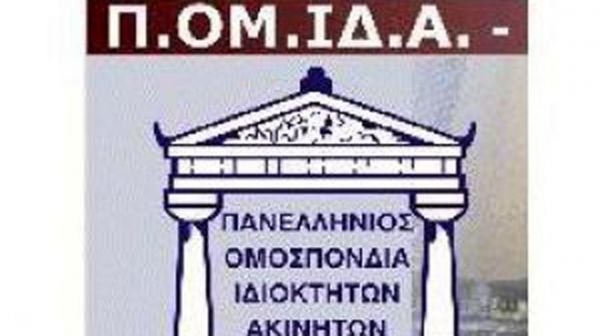 Π.ΟΜ.ΙΔ.Α. -

ΠΑΝΕΛΛΗΝΙΟΣ ΟΜΟΣΠΟΝΔΙΑ ΙΔΙΟΚΤΗΤΩΝ ΑΚΙΝΗΤΩΝ